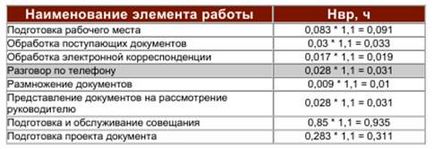 | Наименование элемента работы | Нвр, ч |
|---|---|
| Подготовка рабочего места | 0,083 * 1,1 = 0,091 |
| Обработка поступающих документов | 0,03 * 1,1 = 0,033 |
| Обработка электронной корреспонденции | 0,017 * 1,1 = 0,019 |
| Разговор по телефону | 0,028 * 1,1 = 0,031 |
| Размножение документов | 0,009 * 1,1 = 0,01 |
| Представление документов на рассмотрение руководителю | 0,028 * 1,1 = 0,031 |
| Подготовка и обслуживание совещания | 0,85 * 1,1 = 0,935 |
| Подготовка проекта документа | 0,283 * 1,1 = 0,311 |